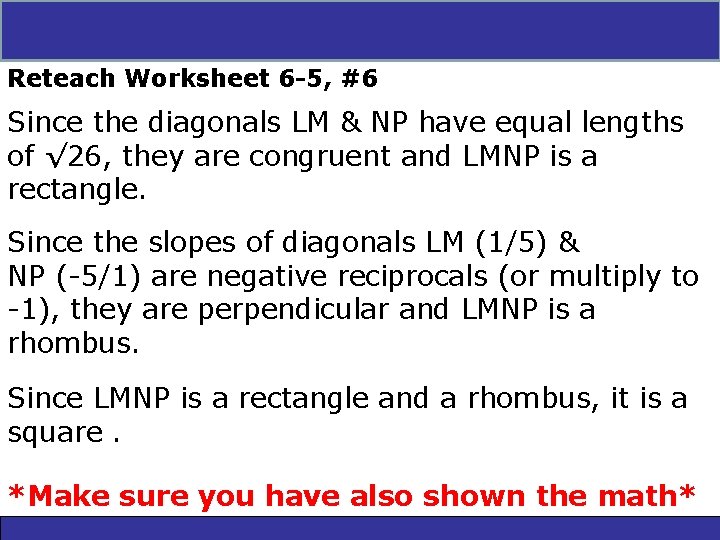 Reteach Worksheet 6-5, #6

Since the diagonals LM & NP have equal lengths of $\sqrt{26}$, they are congruent and LMNP is a rectangle.

Since the slopes of diagonals LM (1/5) & NP (-5/1) are negative reciprocals (or multiply to -1), they are perpendicular and LMNP is a rhombus.

Since LMNP is a rectangle and a rhombus, it is a square .

*Make sure you have also shown the math*